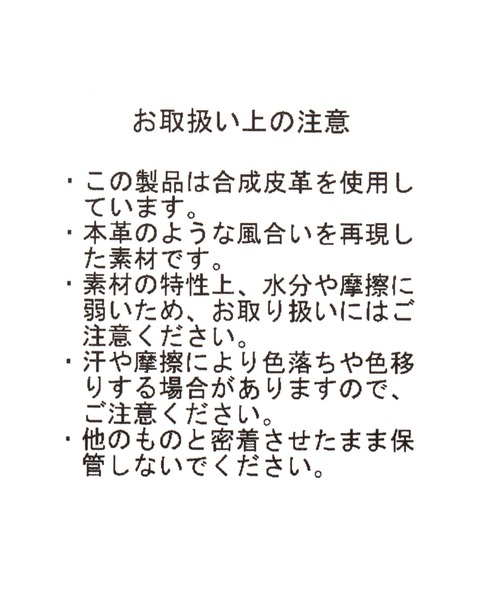 お取扱い上の注意

・この製品は合成皮革を使用しています。
・本革のような風合いを再現した素材です。
・素材の特性上、水分や摩擦に弱いため、お取り扱いにはご注意ください。
・汗や摩擦により色落ちや色移りする場合がありますので、ご注意ください。
・他のものと密着させたまま保管しないでください。